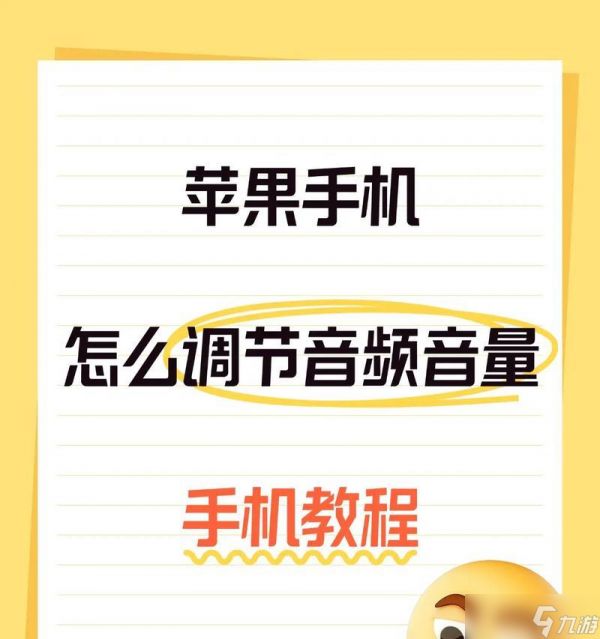 苹果手机

怎么调节音频音量

手机教程

九游